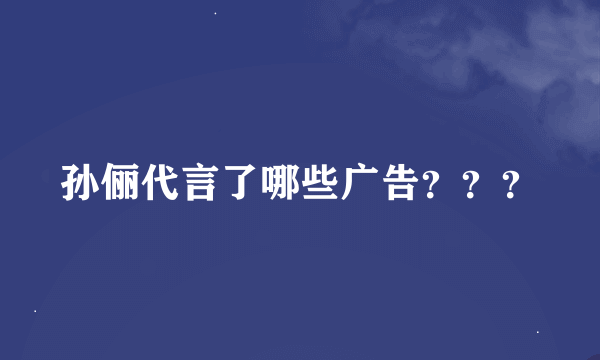 孙俪代言了哪些广告？？？